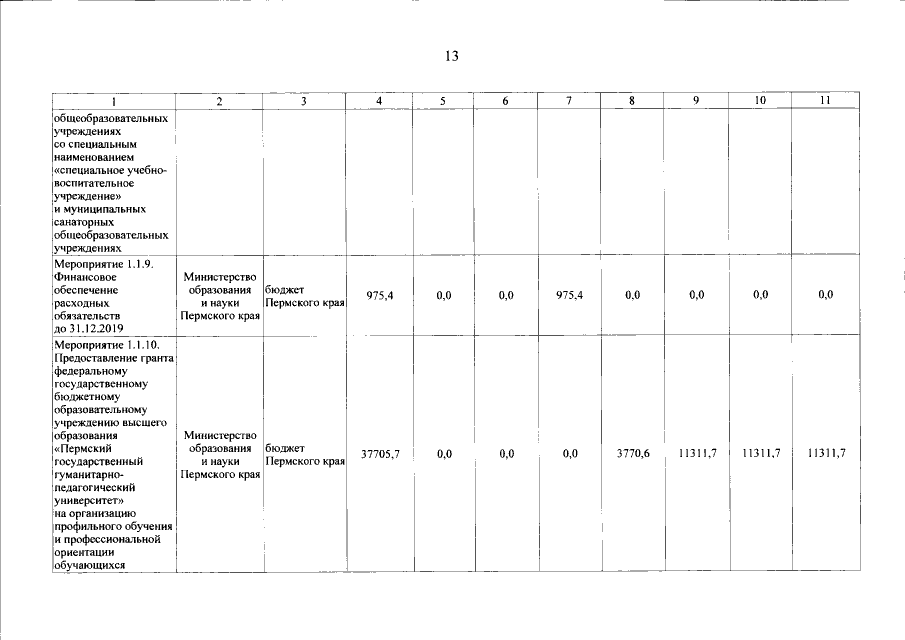 13

| 1 | 2 | 3 | 4 | 5 | 6 | 7 | 8 | 9 | 10 | 11 |
|---|---|---|---|---|---|---|---|---|---|---|
| общеобразовательных учреждениях со специальным наименованием «специальное учебно-воспитательное учреждение» и муниципальных санаторных общеобразовательных учреждениях | | | | | | | | | | |
| Мероприятие 1.1.9. Финансовое обеспечение расходных обязательств до 31.12.2019 | Министерство образования и науки Пермского края | бюджет Пермского края | 975,4 | 0,0 | 0,0 | 975,4 | 0,0 | 0,0 | 0,0 | 0,0 |
| Мероприятие 1.1.10. Предоставление гранта федеральному государственному бюджетному образовательному учреждению высшего образования «Пермский государственный гуманитарно-педагогический университет» на организацию профильного обучения и профессиональной ориентации обучающихся | Министерство образования и науки Пермского края | бюджет Пермского края | 37705,7 | 0,0 | 0,0 | 0,0 | 3770,6 | 11311,7 | 11311,7 | 11311,7 |